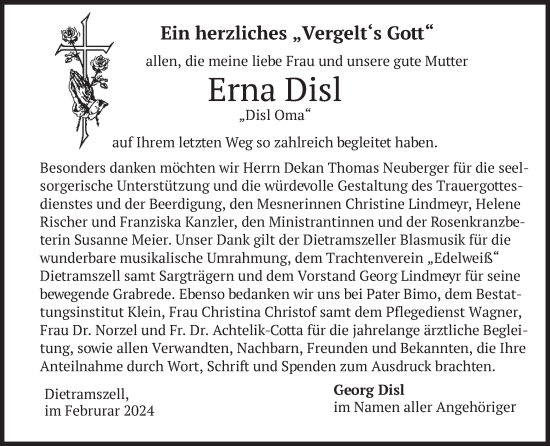 Ein herzliches „Vergelt‘s Gott“

allen, die meine liebe Frau und unsere gute Mutter

Erna Disl

„Disl Oma“

auf Ihrem letzten Weg so zahlreich begleitet haben.

Besonders danken möchten wir Herrn Dekan Thomas Neuberger für die seelsorgerische Unterstützung und die würdevolle Gestaltung des Trauergottesdienstes und der Beerdigung, den Mesnerinnen Christine Lindmeyr, Helene Rischer und Franziska Kanzler, den Ministrantinnen und der Rosenkranzbeterin Susanne Meier. Unser Dank gilt der Dietramszeller Blasmusik für die wunderbare musikalische Umrahmung, dem Trachtenverein „Edelweiß“ Dietramszell samt Sargträgern und dem Vorstand Georg Lindmeyr für seine bewegende Grabrede. Ebenso bedanken wir uns bei Pater Bimo, dem Bestattungsinstitut Klein, Frau Christina Christof samt dem Pflegedienst Wagner, Frau Dr. Norzel und Fr. Dr. Achtelik-Cotta für die jahrelange ärztliche Begleitung, sowie allen Verwandten, Nachbarn, Freunden und Bekannten, die Ihre Anteilnahme durch Wort, Schrift und Spenden zum Ausdruck brachten.

Dietramszell,
im Februrar 2024

Georg Disl
im Namen aller Angehöriger